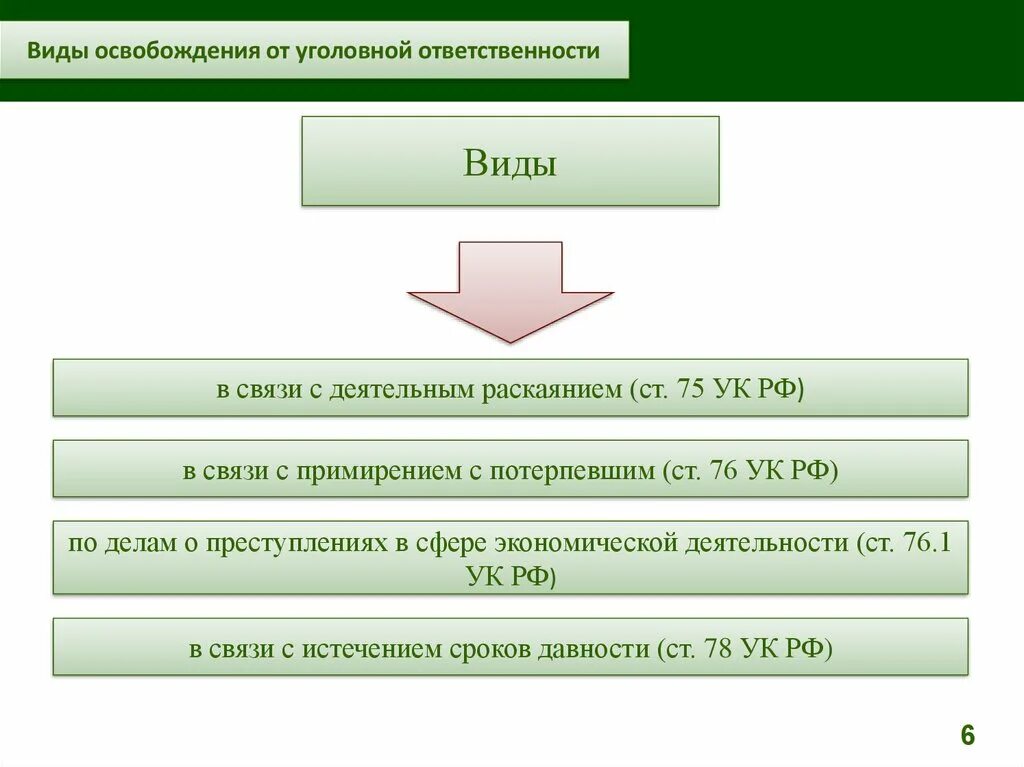 Виды освобождения от уголовной ответственности

Виды

в связи с деятельным раскаянием (ст. 75 УК РФ)

в связи с примирением с потерпевшим (ст. 76 УК РФ)

по делам о преступлениях в сфере экономической деятельности (ст. 76.1 УК РФ)

в связи с истечением сроков давности (ст. 78 УК РФ)

6